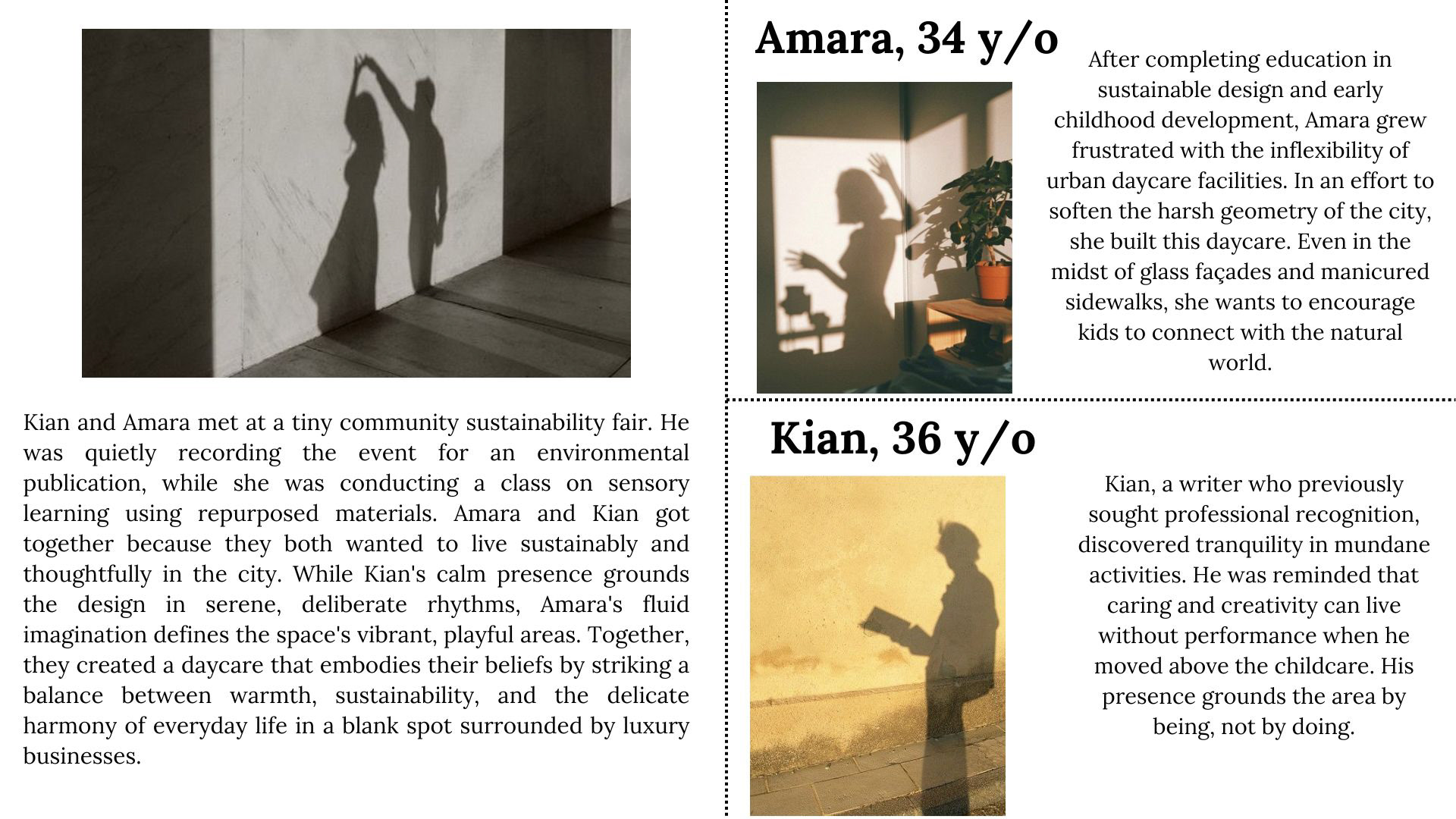 Kian and Amara met at a tiny community sustainability fair. He was quietly recording the event for an environmental publication, while she was conducting a class on sensory learning using repurposed materials. Amara and Kian got together because they both wanted to live sustainably and thoughtfully in the city. While Kian's calm presence grounds the design in serene, deliberate rhythms, Amara's fluid imagination defines the space's vibrant, playful areas. Together, they created a daycare that embodies their beliefs by striking a balance between warmth, sustainability, and the delicate harmony of everyday life in a blank spot surrounded by luxury businesses.

Amara, 34 y/o

After completing education in sustainable design and early childhood development, Amara grew frustrated with the inflexibility of urban daycare facilities. In an effort to soften the harsh geometry of the city, she built this daycare. Even in the midst of glass façades and manicured sidewalks, she wants to encourage kids to connect with the natural world.

Kian, 36 y/o

Kian, a writer who previously sought professional recognition, discovered tranquility in mundane activities. He was reminded that caring and creativity can live without performance when he moved above the childcare. His presence grounds the area by being, not by doing.